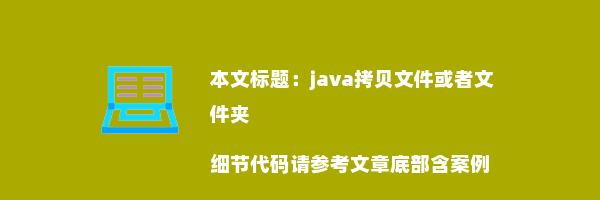 本文标题：java拷贝文件或者文件夹

细节代码请参考文章底部含案例